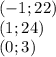 $(-1; 22)$
$(1; 24)$
$(0; 3)$